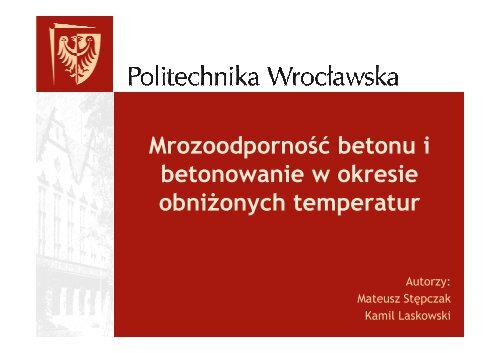 Politechnika Wrocławska

Mrozoodporność betonu i betonowanie w okresie obniżonych temperatur

Autorzy:
Mateusz Stępczak
Kamil Laskowski